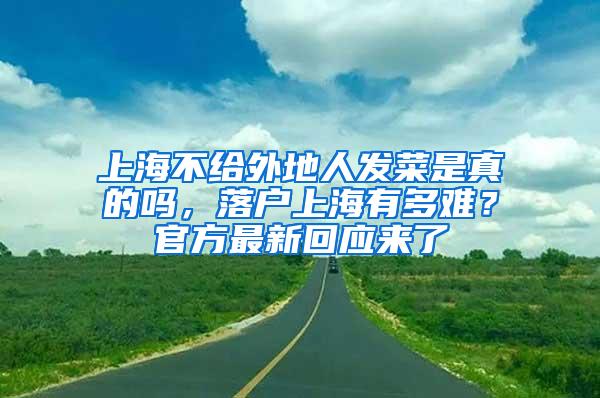 上海不给外地人发菜是真的吗，落户上海有多难？官方最新回应来了